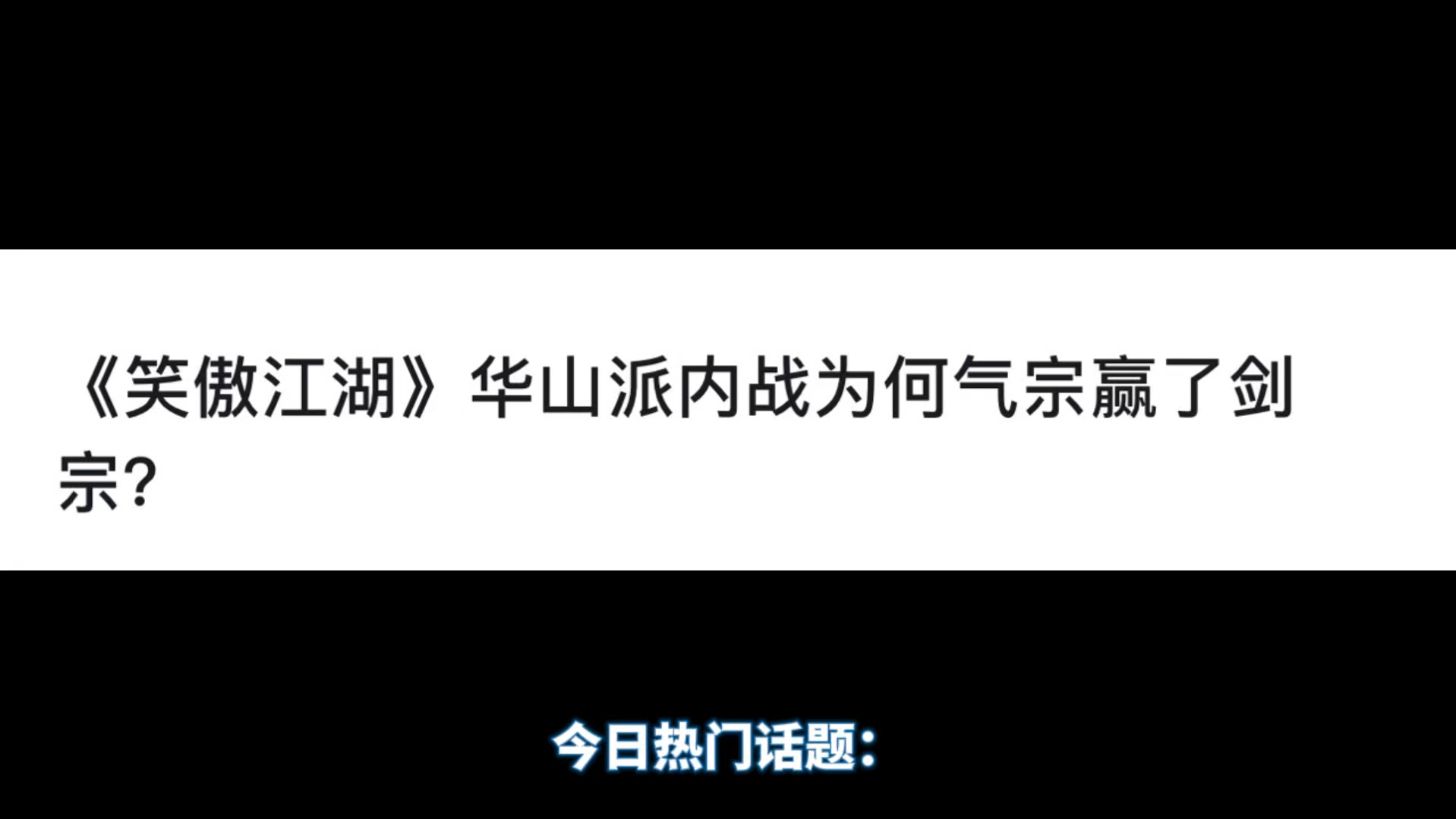 《笑傲江湖》华山派内战为何气宗赢了剑宗?

今日热门话题: